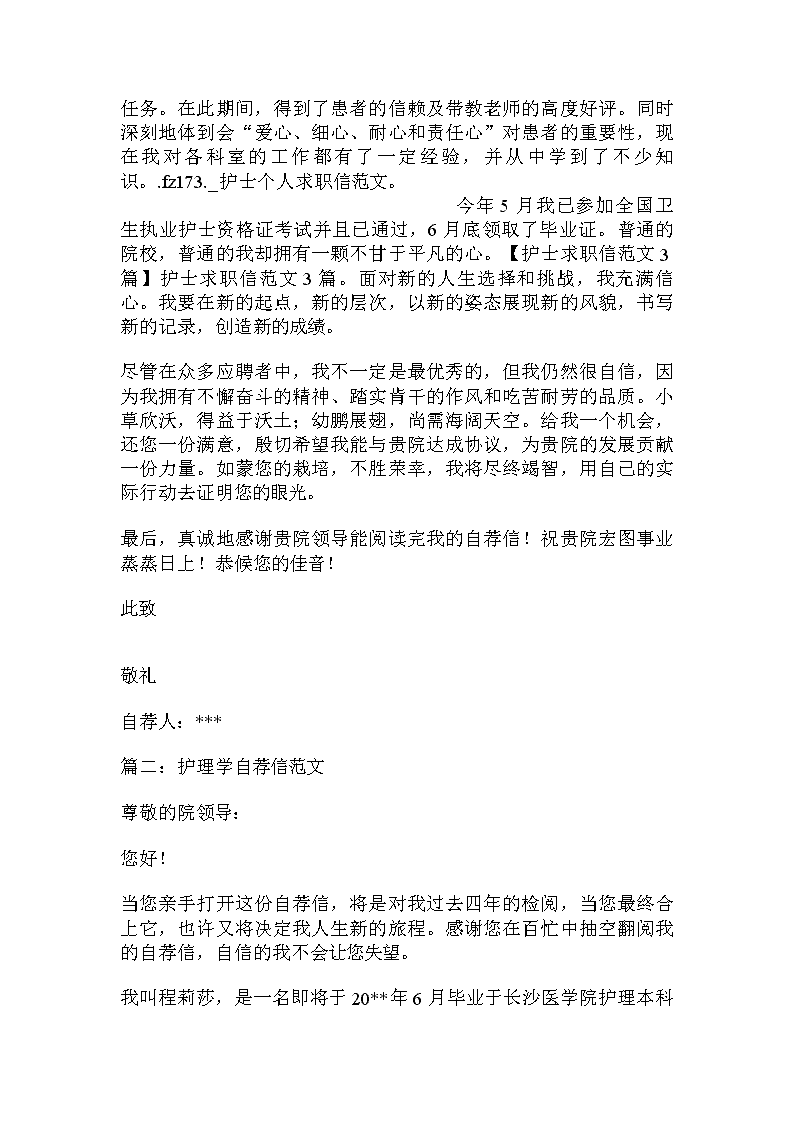 任务。在此期间，得到了患者的信赖及带教老师的高度好评。同时深刻地体到会“爱心、细心、耐心和责任心”对患者的重要性，现在我对各科室的工作都有了一定经验，并从中学到了不少知识。.fz173._护士个人求职信范文。

今年 5 月我已参加全国卫生执业护士资格证考试并且已通过，6 月底领取了毕业证。普通的院校，普通的我却拥有一颗不甘于平凡的心。【护士求职信范文 3 篇】护士求职信范文 3 篇。面对新的人生选择和挑战，我充满信心。我要在新的起点，新的层次，以新的姿态展现新的风貌，书写新的记录，创造新的成绩。

尽管在众多应聘者中，我不一定是最优秀的，但我仍然很自信，因为我拥有不懈奋斗的精神、踏实肯干的作风和吃苦耐劳的品质。小草欣沃，得益于沃土；幼鹏展翅，尚需海阔天空。给我一个机会，还您一份满意，殷切希望我能与贵院达成协议，为贵院的发展贡献一份力量。如蒙您的栽培，不胜荣幸，我将尽终竭智，用自己的实际行动去证明您的眼光。

最后，真诚地感谢贵院领导能阅读完我的自荐信！祝贵院宏图事业蒸蒸日上！恭候您的佳音！

此致

敬礼

自荐人：***

篇二：护理学自荐信范文

尊敬的院领导：

您好！

当您亲手打开这份自荐信，将是对我过去四年的检阅，当您最终合上它，也许又将决定我人生新的旅程。感谢您在百忙中抽空翻阅我的自荐信，自信的我不会让您失望。

我叫程莉莎，是一名即将于 20**年 6 月毕业于长沙医学院护理本科